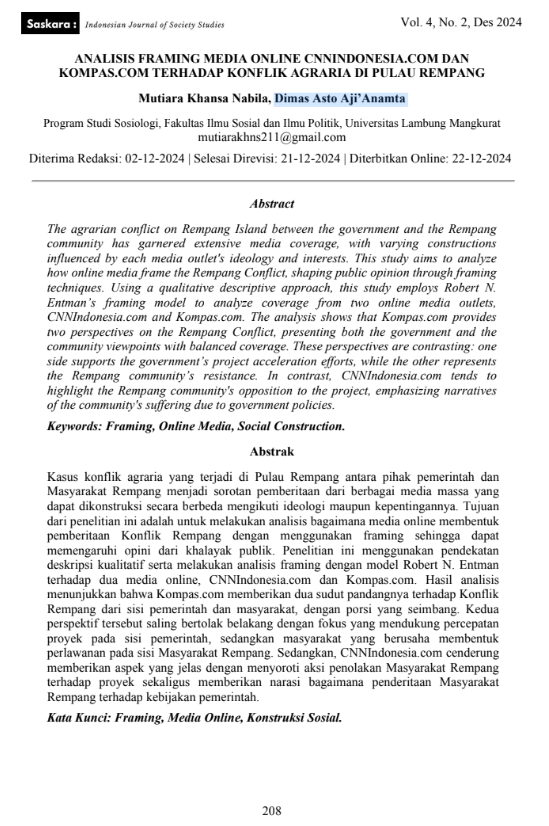 Saskara : Indonesian Journal of Society Studies

Vol. 4, No. 2, Des 2024

ANALISIS FRAMING MEDIA ONLINE CNNINDONESIA.COM DAN KOMPAS.COM TERHADAP KONFLIK AGRARIA DI PULAU REMPANG

Mutiara Khansa Nabila, Dimas Asto Aji'Anamta

Program Studi Sosiologi, Fakultas Ilmu Sosial dan Ilmu Politik, Universitas Lambung Mangkurat
mutiarakhns211@gmail.com

Diterima Redaksi: 02-12-2024 | Selesai Direvisi: 21-12-2024 | Diterbitkan Online: 22-12-2024

Abstract

The agrarian conflict on Rempang Island between the government and the Rempang community has garnered extensive media coverage, with varying constructions influenced by each media outlet's ideology and interests. This study aims to analyze how online media frame the Rempang Conflict, shaping public opinion through framing techniques. Using a qualitative descriptive approach, this study employs Robert N. Entman's framing model to analyze coverage from two online media outlets, CNNIndonesia.com and Kompas.com. The analysis shows that Kompas.com provides two perspectives on the Rempang Conflict, presenting both the government and the community viewpoints with balanced coverage. These perspectives are contrasting: one side supports the government's project acceleration efforts, while the other represents the Rempang community's resistance. In contrast, CNNIndonesia.com tends to highlight the Rempang community's opposition to the project, emphasizing narratives of the community's suffering due to government policies.

Keywords: Framing, Online Media, Social Construction.

Abstrak

Kasus konflik agraria yang terjadi di Pulau Rempang antara pihak pemerintah dan Masyarakat Rempang menjadi sorotan pemberitaan dari berbagai media massa yang dapat dikonstruksi secara berbeda mengikuti ideologi maupun kepentingannya. Tujuan dari penelitian ini adalah untuk melakukan analisis bagaimana media online membentuk pemberitaan Konflik Rempang dengan menggunakan framing sehingga dapat memengaruhi opini dari khalayak publik. Penelitian ini menggunakan pendekatan deskripsi kualitatif serta melakukan analisis framing dengan model Robert N. Entman terhadap dua media online, CNNIndonesia.com dan Kompas.com. Hasil analisis menunjukkan bahwa Kompas.com memberikan dua sudut pandangnya terhadap Konflik Rempang dari sisi pemerintah dan masyarakat, dengan porsi yang seimbang. Kedua perspektif tersebut saling bertolak belakang dengan fokus yang mendukung percepatan proyek pada sisi pemerintah, sedangkan masyarakat yang berusaha membentuk perlawanan pada sisi Masyarakat Rempang. Sedangkan, CNNIndonesia.com cenderung memberikan aspek yang jelas dengan menyoroti aksi penolakan Masyarakat Rempang terhadap proyek sekaligus memberikan narasi bagaimana penderitaan Masyarakat Rempang terhadap kebijakan pemerintah.

Kata Kunci: Framing, Media Online, Konstruksi Sosial.

208